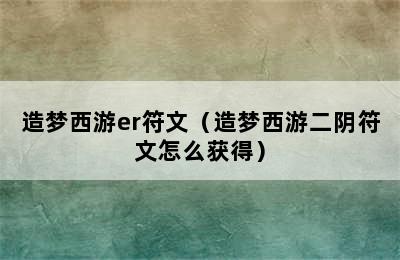 造梦西游er符文（造梦西游二阴符文怎么获得）